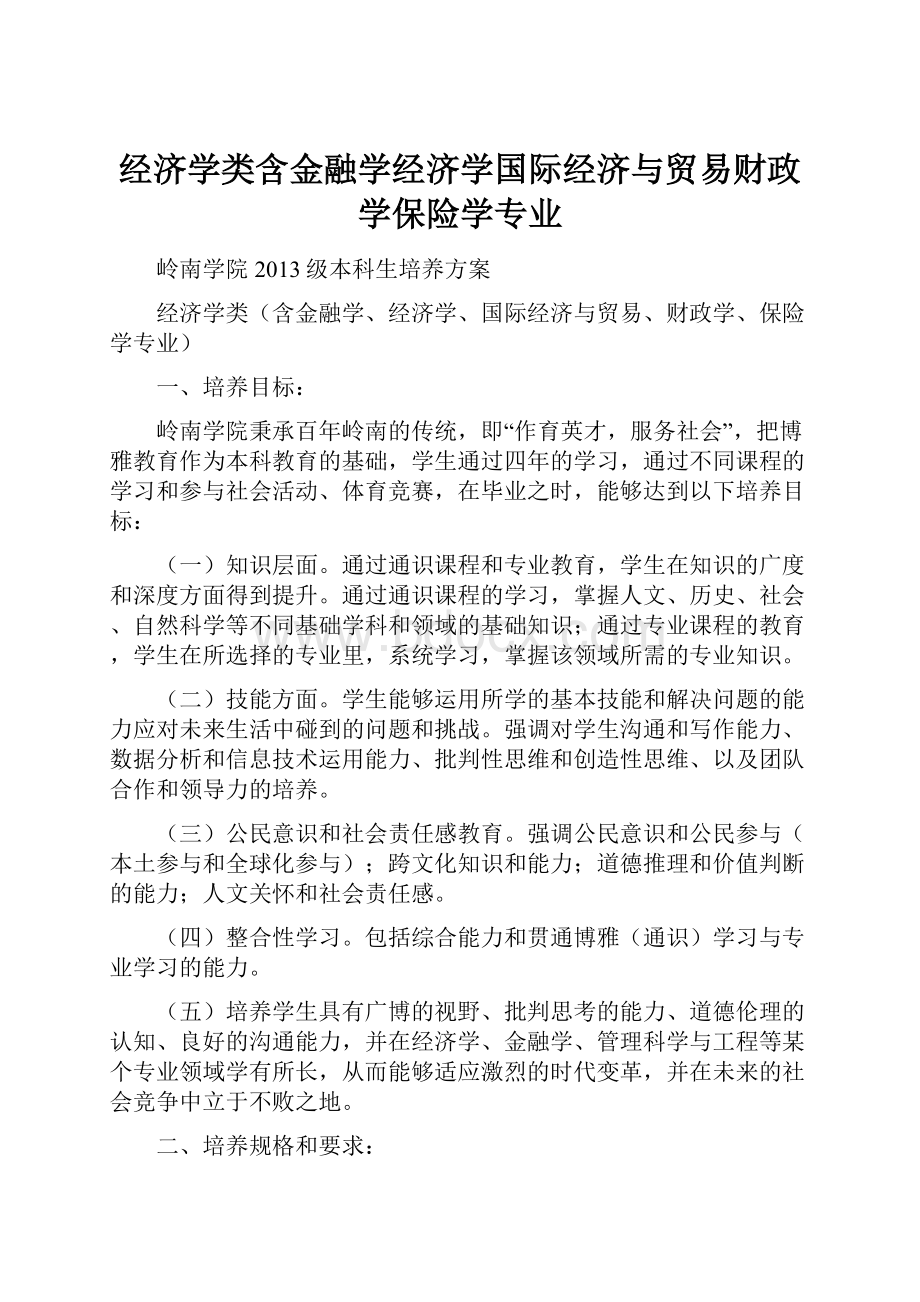 经济学类含金融学经济学国际经济与贸易财政学保险学专业

岭南学院 2013 级本科生培养方案

经济学类（含金融学、经济学、国际经济与贸易、财政学、保险学专业）

一、培养目标：

岭南学院秉承百年岭南的传统，即“作育英才，服务社会”，把博雅教育作为本科教育的基础，学生通过四年的学习，通过不同课程的学习和参与社会活动、体育竞赛，在毕业之时，能够达到以下培养目标：

（一）知识层面。通过通识课程和专业教育，学生在知识的广度和深度方面得到提升。通过通识课程的学习，掌握人文、历史、社会、自然科学等不同基础学科和领域的基础知识；通过专业课程的教育，学生在所选择的专业里，系统学习，掌握该领域所需的专业知识。

（二）技能方面。学生能够运用所学的基本技能和解决问题的能力应对未来生活中碰到的问题和挑战。强调对学生沟通和写作能力、数据分析和信息技术运用能力、批判性思维和创造性思维、以及团队合作和领导力的培养。

（三）公民意识和社会责任感教育。强调公民意识和公民参与（本土参与和全球化参与）；跨文化知识和能力；道德推理和价值判断的能力；人文关怀和社会责任感。

（四）整合性学习。包括综合能力和贯通博雅（通识）学习与专业学习的能力。

（五）培养学生具有广博的视野、批判思考的能力、道德伦理的认知、良好的沟通能力，并在经济学、金融学、管理科学与工程等某个专业领域学有所长，从而能够适应激烈的时代变革，并在未来的社会竞争中立于不败之地。

二、培养规格和要求：